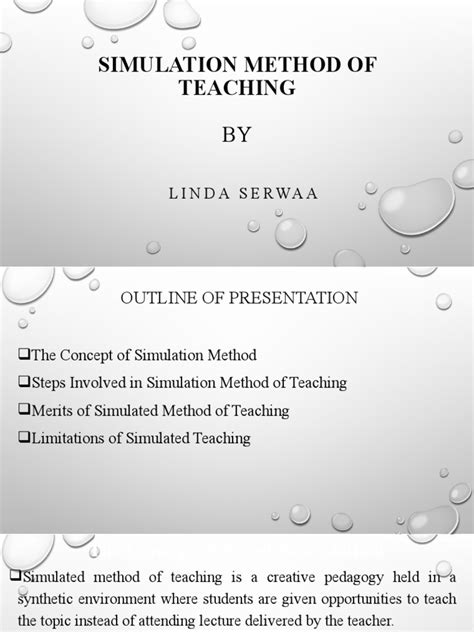 SIMULATION METHOD OF TEACHING

BY

LINDA SERWAA

OUTLINE OF PRESENTATION

❑The Concept of Simulation Method

❑Steps Involved in Simulation Method of Teaching

❑Merits of Simulated Method of Teaching

❑Limitations of Simulated Teaching

❑Simulated method of teaching is a creative pedagogy held in a synthetic environment where students are given opportunities to teach the topic instead of attending lecture delivered by the teacher.